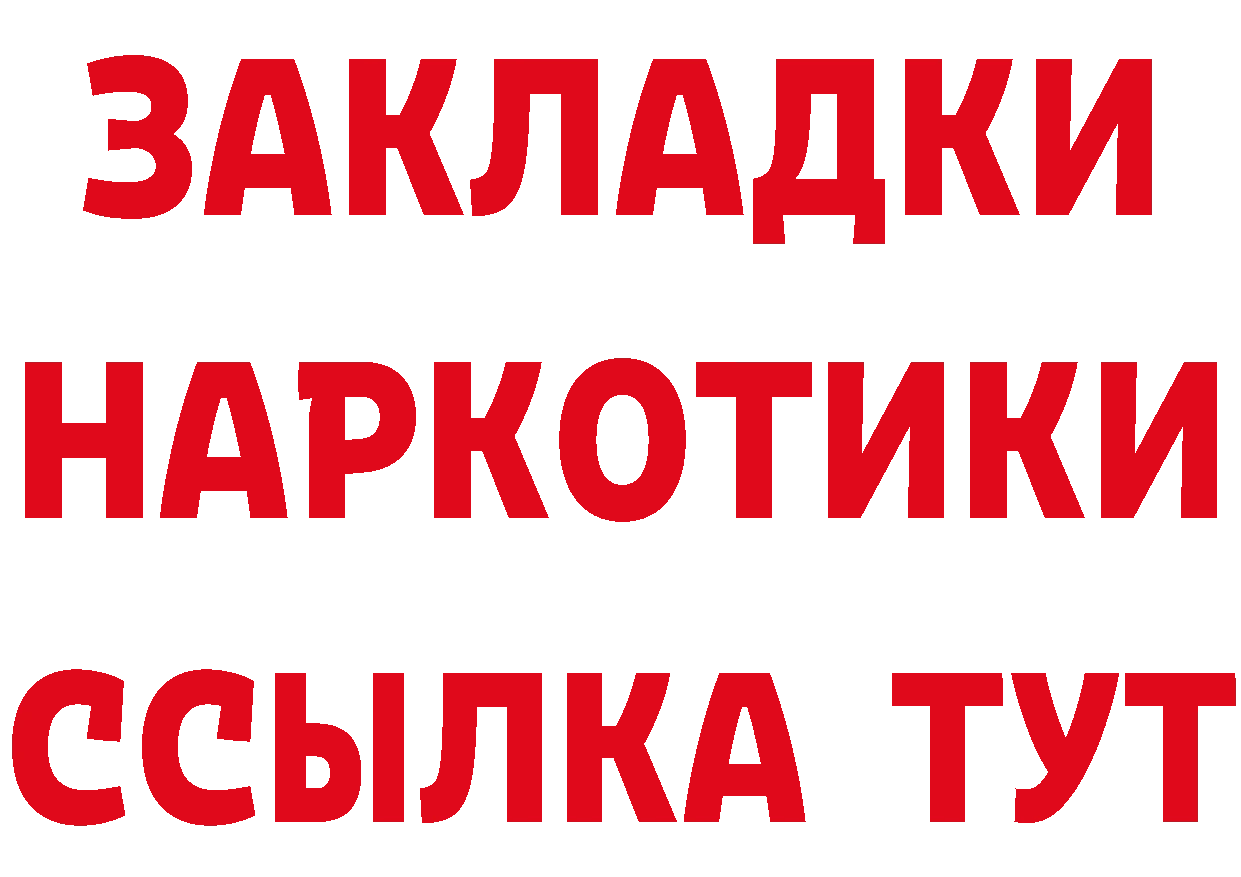 ЗАКЛАДКИ
НАРКОТИКИ
ССЫЛКА ТУТ